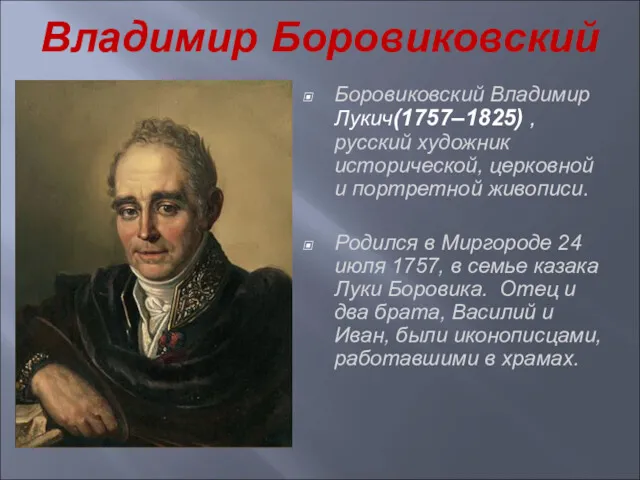 Владимир Боровиковский

Боровиковский Владимир Лукич(1757–1825) , русский художник исторической, церковной и портретной живописи.

Родился в Миргороде 24 июля 1757, в семье казака Луки Боровика. Отец и два брата, Василий и Иван, были иконописцами, работавшими в храмах.